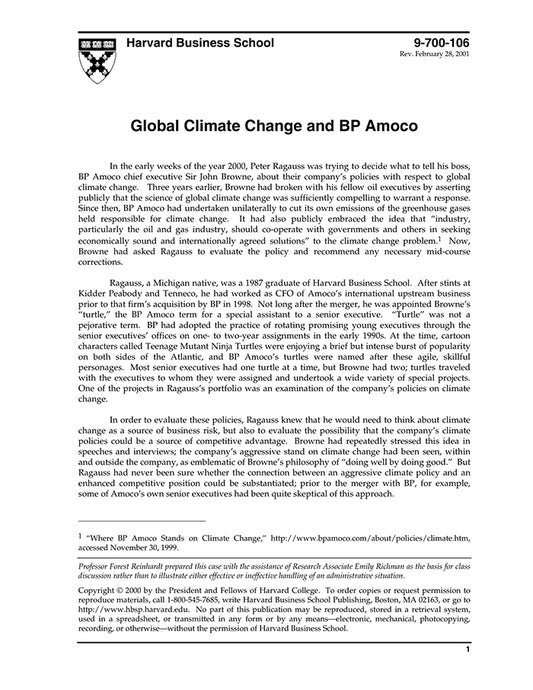 Harvard Business School

9-700-106
Rev. February 28, 2001

Global Climate Change and BP Amoco

In the early weeks of the year 2000, Peter Ragauss was trying to decide what to tell his boss, BP Amoco chief executive Sir John Browne, about their company's policies with respect to global climate change. Three years earlier, Browne had broken with his fellow oil executives by asserting publicly that the science of global climate change was sufficiently compelling to warrant a response. Since then, BP Amoco had undertaken unilaterally to cut its own emissions of the greenhouse gases held responsible for climate change. It had also publicly embraced the idea that "industry, particularly the oil and gas industry, should co-operate with governments and others in seeking economically sound and internationally agreed solutions" to the climate change problem.$^1$ Now, Browne had asked Ragauss to evaluate the policy and recommend any necessary mid-course corrections.

Ragauss, a Michigan native, was a 1987 graduate of Harvard Business School. After stints at Kidder Peabody and Tenneco, he had worked as CFO of Amoco's international upstream business prior to that firm's acquisition by BP in 1998. Not long after the merger, he was appointed Browne's "turtle," the BP Amoco term for a special assistant to a senior executive. "Turtle" was not a pejorative term. BP had adopted the practice of rotating promising young executives through the senior executives' offices on one- to two-year assignments in the early 1990s. At the time, cartoon characters called Teenage Mutant Ninja Turtles were enjoying a brief but intense burst of popularity on both sides of the Atlantic, and BP Amoco's turtles were named after these agile, skillful personages. Most senior executives had one turtle at a time, but Browne had two; turtles traveled with the executives to whom they were assigned and undertook a wide variety of special projects. One of the projects in Ragauss's portfolio was an examination of the company's policies on climate change.

In order to evaluate these policies, Ragauss knew that he would need to think about climate change as a source of business risk, but also to evaluate the possibility that the company's climate policies could be a source of competitive advantage. Browne had repeatedly stressed this idea in speeches and interviews; the company's aggressive stand on climate change had been seen, within and outside the company, as emblematic of Browne's philosophy of "doing well by doing good." But Ragauss had never been sure whether the connection between an aggressive climate policy and an enhanced competitive position could be substantiated; prior to the merger with BP, for example, some of Amoco's own senior executives had been quite skeptical of this approach.

$^1$ "Where BP Amoco Stands on Climate Change," http://www.bpamoco.com/about/policies/climate.htm, accessed November 30, 1999.

Professor Forest Reinhardt prepared this case with the assistance of Research Associate Emily Richman as the basis for class discussion rather than to illustrate either effective or ineffective handling of an administrative situation.

Copyright © 2000 by the President and Fellows of Harvard College. To order copies or request permission to reproduce materials, call 1-800-545-7685, write Harvard Business School Publishing, Boston, MA 02163, or go to http://www.hbsp.harvard.edu. No part of this publication may be reproduced, stored in a retrieval system, used in a spreadsheet, or transmitted in any form or by any means—electronic, mechanical, photocopying, recording, or otherwise—without the permission of Harvard Business School.

1